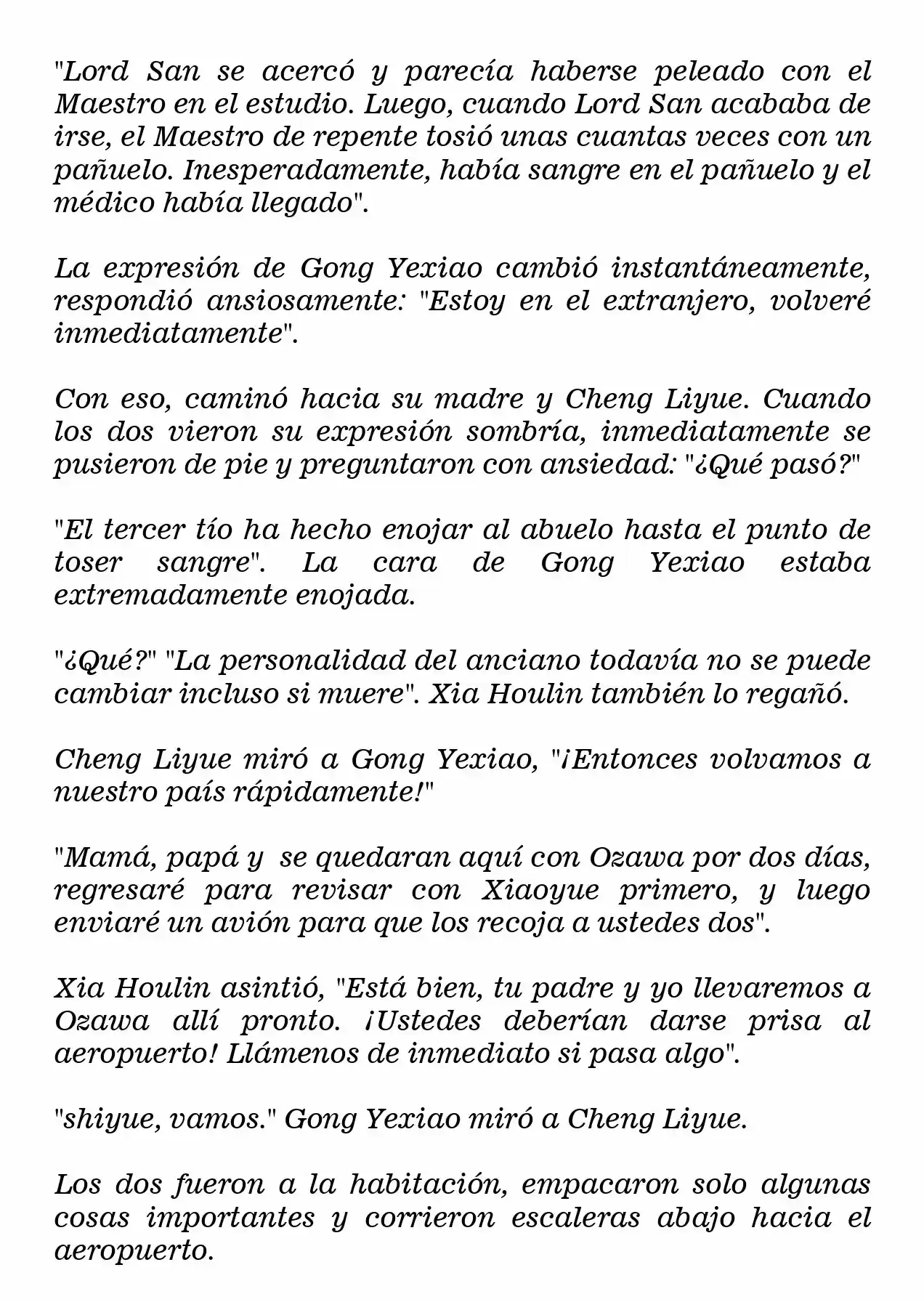 "Lord San se acercó y parecía haberse peleado con el Maestro en el estudio. Luego, cuando Lord San acababa de irse, el Maestro de repente tosió unas cuantas veces con un pañuelo. Inesperadamente, había sangre en el pañuelo y el médico había llegado".

La expresión de Gong Yexiao cambió instantáneamente, respondió ansiosamente: "Estoy en el extranjero, volveré inmediatamente".

Con eso, caminó hacia su madre y Cheng Liyue. Cuando los dos vieron su expresión sombría, inmediatamente se pusieron de pie y preguntaron con ansiedad: "¿Qué pasó?"

"El tercer tío ha hecho enojar al abuelo hasta el punto de toser sangre". La cara de Gong Yexiao estaba extremadamente enojada.

"¿Qué?" "La personalidad del anciano todavía no se puede cambiar incluso si muere". Xia Houlin también lo regañó.

Cheng Liyue miró a Gong Yexiao, "¡Entonces volvamos a nuestro país rápidamente!"

"Mamá, papá y se quedaran aquí con Ozawa por dos días, regresaré para revisar con Xiaoyue primero, y luego enviaré un avión para que los recoja a ustedes dos".

Xia Houlin asintió, "Está bien, tu padre y yo llevaremos a Ozawa allí pronto. ¡Ustedes deberían darse prisa al aeropuerto! Llámenos de inmediato si pasa algo".

"shiyue, vamos." Gong Yexiao miró a Cheng Liyue.

Los dos fueron a la habitación, empacaron solo algunas cosas importantes y corrieron escaleras abajo hacia el aeropuerto.